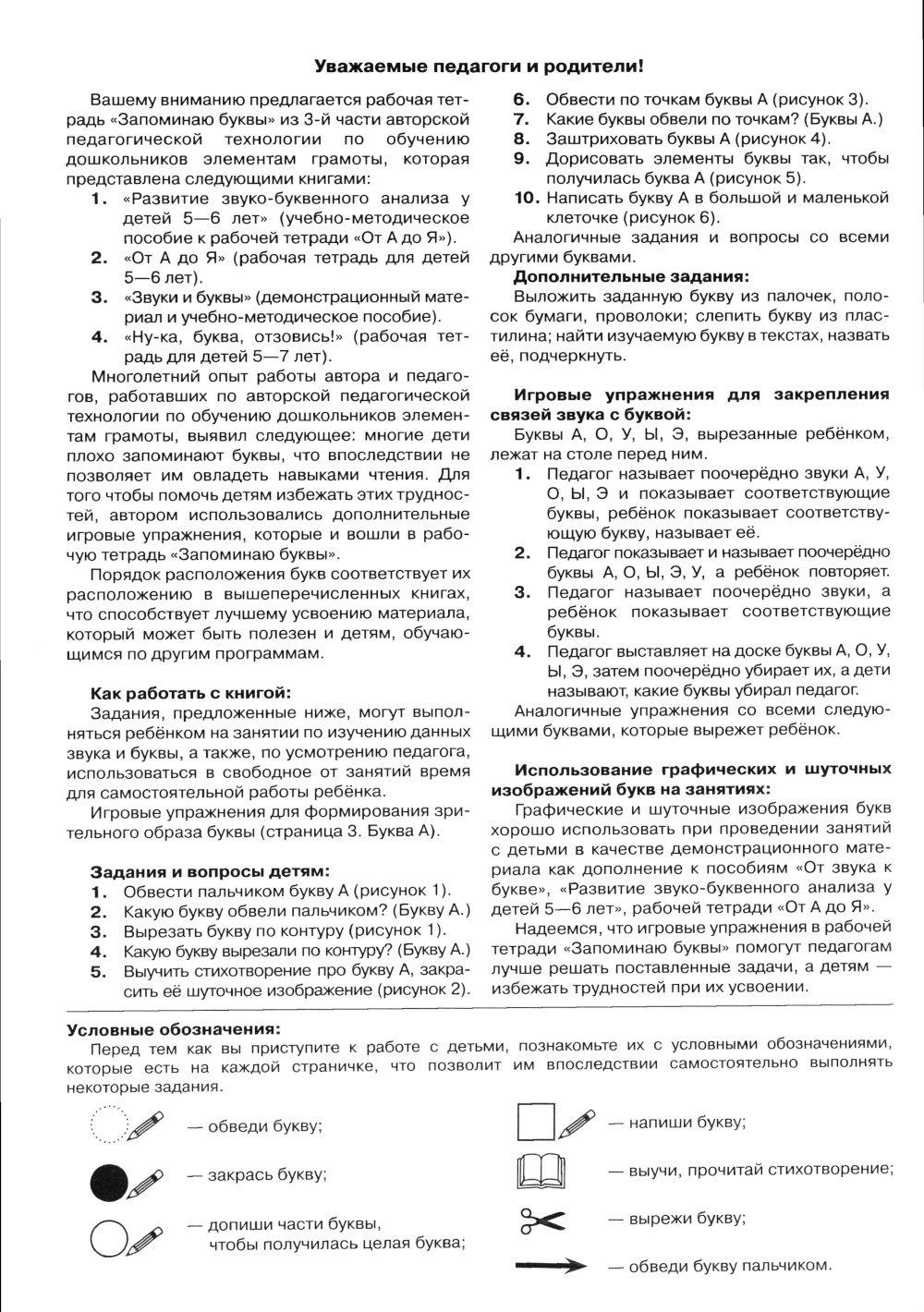 **Уважаемые педагоги и родители!**

Вашему вниманию предлагается рабочая тетрадь «Запоминаю буквы» из 3-й части авторской педагогической технологии по обучению дошкольников элементам грамоты, которая представлена следующими книгами:
1. «Развитие звуко-буквенного анализа у детей 5—6 лет» (учебно-методическое пособие к рабочей тетради «От А до Я»).
2. «От А до Я» (рабочая тетрадь для детей 5—6 лет).
3. «Звуки и буквы» (демонстрационный материал и учебно-методическое пособие).
4. «Ну-ка, буква, отзовись!» (рабочая тетрадь для детей 5—7 лет).

Многолетний опыт работы автора и педагогов, работавших по авторской педагогической технологии по обучению дошкольников элементам грамоты, выявил следующее: многие дети плохо запоминают буквы, что впоследствии не позволяет им овладеть навыками чтения. Для того чтобы помочь детям избежать этих трудностей, автором использовались дополнительные игровые упражнения, которые и вошли в рабочую тетрадь «Запоминаю буквы».

Порядок расположения букв соответствует их расположению в вышеперечисленных книгах, что способствует лучшему усвоению материала, который может быть полезен и детям, обучающимся по другим программам.

**Как работать с книгой:**
Задания, предложенные ниже, могут выполняться ребёнком на занятии по изучению данных звука и буквы, а также, по усмотрению педагога, использоваться в свободное от занятий время для самостоятельной работы ребёнка.

Игровые упражнения для формирования зрительного образа буквы (страница 3. Буква А).

**Задания и вопросы детям:**
1. Обвести пальчиком букву А (рисунок 1).
2. Какую букву обвели пальчиком? (Букву А.)
3. Вырезать букву по контуру (рисунок 1).
4. Какую букву вырезали по контуру? (Букву А.)
5. Выучить стихотворение про букву А, закрасить её шуточное изображение (рисунок 2).
6. Обвести по точкам буквы А (рисунок 3).
7. Какие буквы обвели по точкам? (Буквы А.)
8. Заштриховать буквы А (рисунок 4).
9. Дорисовать элементы буквы так, чтобы получилась буква А (рисунок 5).
10. Написать букву А в большой и маленькой клеточке (рисунок 6).

Аналогичные задания и вопросы со всеми другими буквами.

**Дополнительные задания:**
Выложить заданную букву из палочек, полосок бумаги, проволоки; слепить букву из пластилина; найти изучаемую букву в текстах, назвать её, подчеркнуть.

**Игровые упражнения для закрепления связей звука с буквой:**
Буквы А, О, У, Ы, Э, вырезанные ребёнком, лежат на столе перед ним.
1. Педагог называет поочерёдно звуки А, У, О, Ы, Э и показывает соответствующие буквы, ребёнок показывает соответствующую букву, называет её.
2. Педагог показывает и называет поочерёдно буквы А, О, Ы, Э, У, а ребёнок повторяет.
3. Педагог называет поочерёдно звуки, а ребёнок показывает соответствующие буквы.
4. Педагог выставляет на доске буквы А, О, У, Ы, Э, затем поочерёдно убирает их, а дети называют, какие буквы убирал педагог.

Аналогичные упражнения со всеми следующими буквами, которые вырежет ребёнок.

**Использование графических и шуточных изображений букв на занятиях:**
Графические и шуточные изображения букв хорошо использовать при проведении занятий с детьми в качестве демонстрационного материала как дополнение к пособиям «От звука к букве», «Развитие звуко-буквенного анализа у детей 5—6 лет», рабочей тетради «От А до Я».

Надеемся, что игровые упражнения в рабочей тетради «Запоминаю буквы» помогут педагогам лучше решать поставленные задачи, а детям — избежать трудностей при их усвоении.

**Условные обозначения:**
Перед тем как вы приступите к работе с детьми, познакомьте их с условными обозначениями, которые есть на каждой страничке, что позволит им впоследствии самостоятельно выполнять некоторые задания.

— обведи букву;
— закрась букву;
— допиши части буквы, чтобы получилась целая буква;
— напиши букву;
— выучи, прочитай стихотворение;
— вырежи букву;
— обведи букву пальчиком.